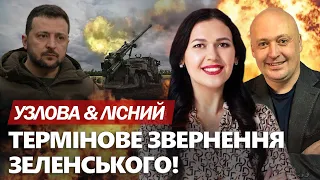 УЗЛОВА & ЛІСНИЙ
ТЕРМІНОВЕ ЗВЕРНЕННЯ ЗЕЛЕНСЬКОГО!